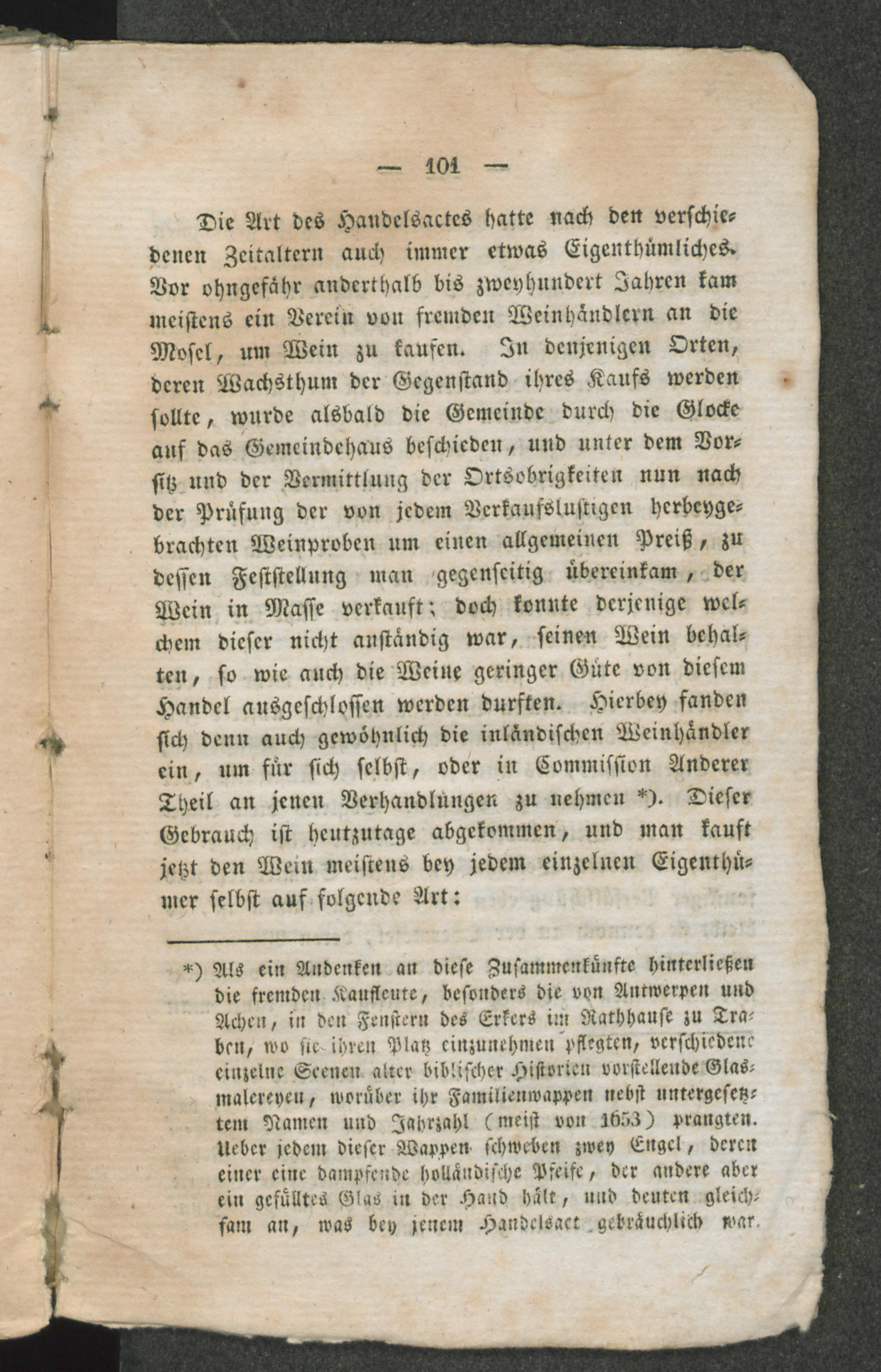 — 101 —

Die Art des Handelsactes hatte nach den verschiedenen Zeitaltern auch immer etwas Eigenthümliches. Vor ohngefähr anderthalb bis zweyhundert Jahren kam meistens ein Verein von fremden Weinhändlern an die Mosel, um Wein zu kaufen. In denjenigen Orten, deren Wachsthum der Gegenstand ihres Kaufs werden sollte, wurde alsbald die Gemeinde durch die Glocke auf das Gemeindehaus beschieden, und unter dem Vorsitz und der Vermittlung der Ortsobrigkeiten nun nach der Prüfung der von jedem Verkaufslustigen herbeygebrachten Weinproben um einen allgemeinen Preiß, zu dessen Feststellung man gegenseitig übereinkam, der Wein in Masse verkauft; doch konnte derjenige welchem dieser nicht anständig war, seinen Wein behalten, so wie auch die Weine geringer Güte von diesem Handel ausgeschlossen werden durften. Hierbey fanden sich denn auch gewöhnlich die inländischen Weinhändler ein, um für sich selbst, oder in Commission Anderer Theil an jenen Verhandlungen zu nehmen *). Dieser Gebrauch ist heutzutage abgekommen, und man kauft jetzt den Wein meistens bey jedem einzelnen Eigenthümer selbst auf folgende Art:

*) Als ein Andenken an diese Zusammenkünfte hinterließen die fremden Kaufleute, besonders die von Antwerpen und Achen, in den Fenstern des Erkers im Rathhause zu Traben, wo sie ihren Platz einzunehmen pflegten, verschiedene einzelne Scenen alter biblischer Historien vorstellende Glasmalereyen, worüber ihr Familienwappen nebst untergesetztem Namen und Jahrzahl (meist von 1653) prangten. Ueber jedem dieser Wappen schweben zwey Engel, deren einer eine dampfende holländische Pfeife, der andere aber ein gefülltes Glas in der Hand hält, und deuten gleichsam an, was bey jenem Handelsact gebräuchlich war.